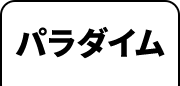 パラダイム